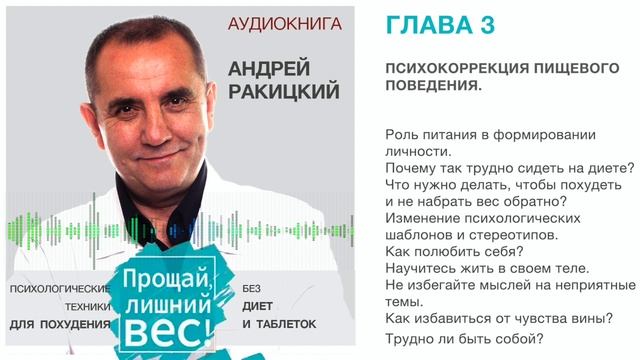 АУДИОКНИГА

АНДРЕЙ РАКИЦКИЙ

ПСИХОЛОГИЧЕСКИЕ ТЕХНИКИ ДЛЯ ПОХУДЕНИЯ

Прощай, лишний вес!

БЕЗ ДИЕТ И ТАБЛЕТОК

ГЛАВА 3

ПСИХОКОРРЕКЦИЯ ПИЩЕВОГО ПОВЕДЕНИЯ.

Роль питания в формировании личности.
Почему так трудно сидеть на диете?
Что нужно делать, чтобы похудеть и не набрать вес обратно?
Изменение психологических шаблонов и стереотипов.
Как полюбить себя?
Научитесь жить в своем теле.
Не избегайте мыслей на неприятные темы.
Как избавиться от чувства вины?
Трудно ли быть собой?